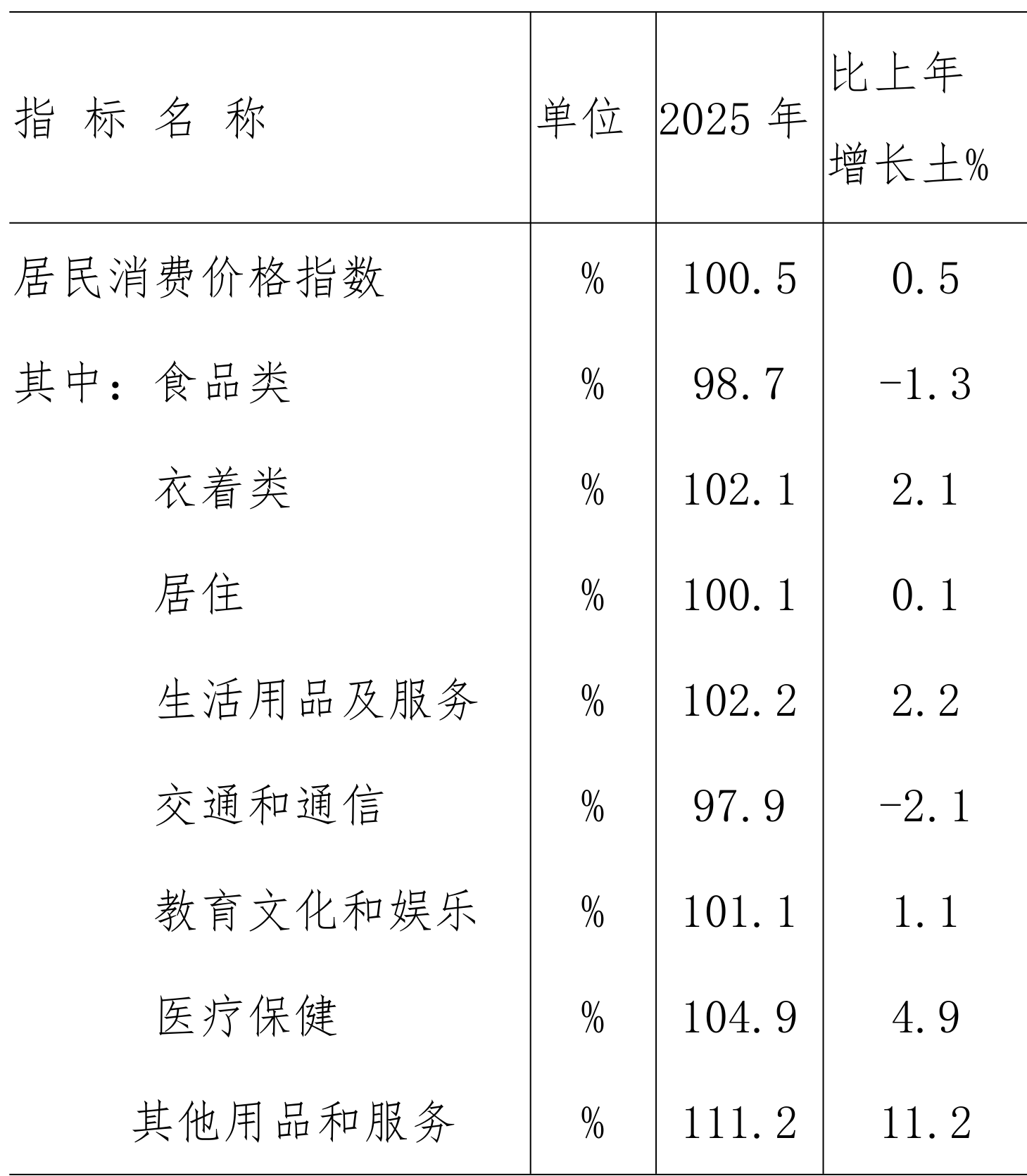 | 指 标 名 称 | 单位 | 2025 年 | 比上年增长±% |
|---|---|---|---|
| 居民消费价格指数 | % | 100.5 | 0.5 |
| 其中：食品类 | % | 98.7 | -1.3 |
| 衣着类 | % | 102.1 | 2.1 |
| 居住 | % | 100.1 | 0.1 |
| 生活用品及服务 | % | 102.2 | 2.2 |
| 交通和通信 | % | 97.9 | -2.1 |
| 教育文化和娱乐 | % | 101.1 | 1.1 |
| 医疗保健 | % | 104.9 | 4.9 |
| 其他用品和服务 | % | 111.2 | 11.2 |